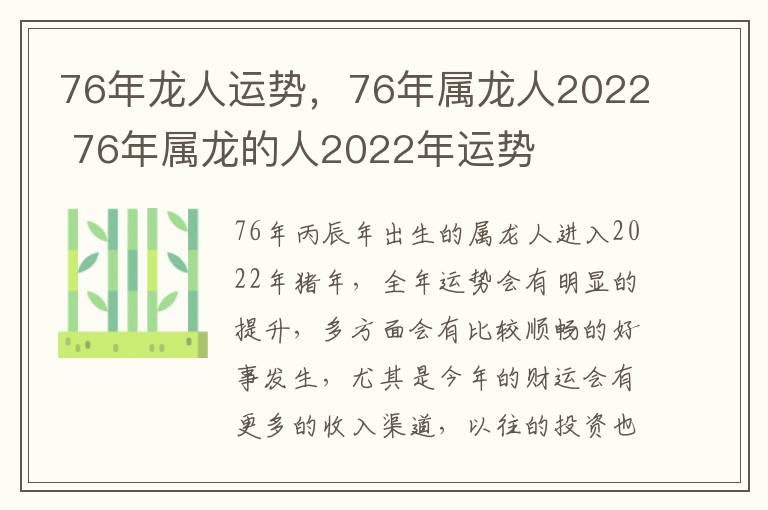 76年龙人运势，76年属龙人2022 76年属龙的人2022年运势

76年丙辰年出生的属龙人进入2022年猪年，全年运势会有明显的提升，多方面会有比较顺畅的好事发生，尤其是今年的财运会有更多的收入渠道，以往的投资也